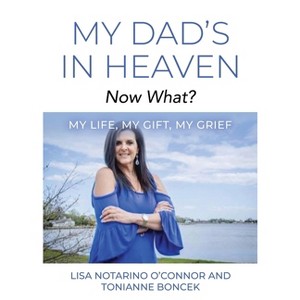 MY DAD'S IN HEAVEN

Now What?

MY LIFE, MY GIFT, MY GRIEF

LISA NOTARINO O'CONNOR AND TONIANNE BONCEK